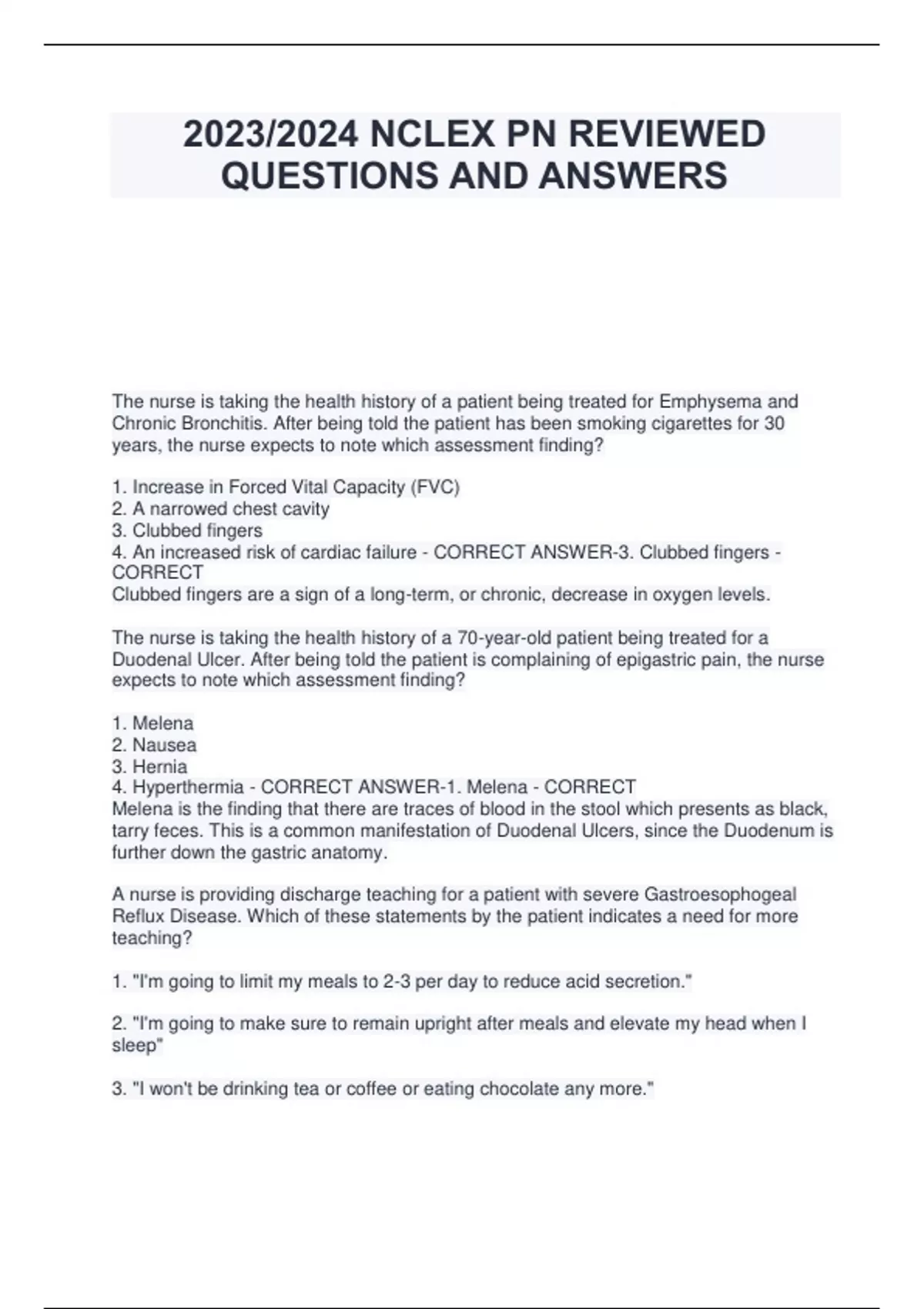 2023/2024 NCLEX PN REVIEWED QUESTIONS AND ANSWERS

The nurse is taking the health history of a patient being treated for Emphysema and Chronic Bronchitis. After being told the patient has been smoking cigarettes for 30 years, the nurse expects to note which assessment finding?

1. Increase in Forced Vital Capacity (FVC)
2. A narrowed chest cavity
3. Clubbed fingers
4. An increased risk of cardiac failure - CORRECT ANSWER-3. Clubbed fingers - CORRECT
Clubbed fingers are a sign of a long-term, or chronic, decrease in oxygen levels.

The nurse is taking the health history of a 70-year-old patient being treated for a Duodenal Ulcer. After being told the patient is complaining of epigastric pain, the nurse expects to note which assessment finding?

1. Melena
2. Nausea
3. Hernia
4. Hyperthermia - CORRECT ANSWER-1. Melena - CORRECT
Melena is the finding that there are traces of blood in the stool which presents as black, tarry feces. This is a common manifestation of Duodenal Ulcers, since the Duodenum is further down the gastric anatomy.

A nurse is providing discharge teaching for a patient with severe Gastroesophogeal Reflux Disease. Which of these statements by the patient indicates a need for more teaching?

1. "I'm going to limit my meals to 2-3 per day to reduce acid secretion."

2. "I'm going to make sure to remain upright after meals and elevate my head when I sleep"

3. "I won't be drinking tea or coffee or eating chocolate any more."